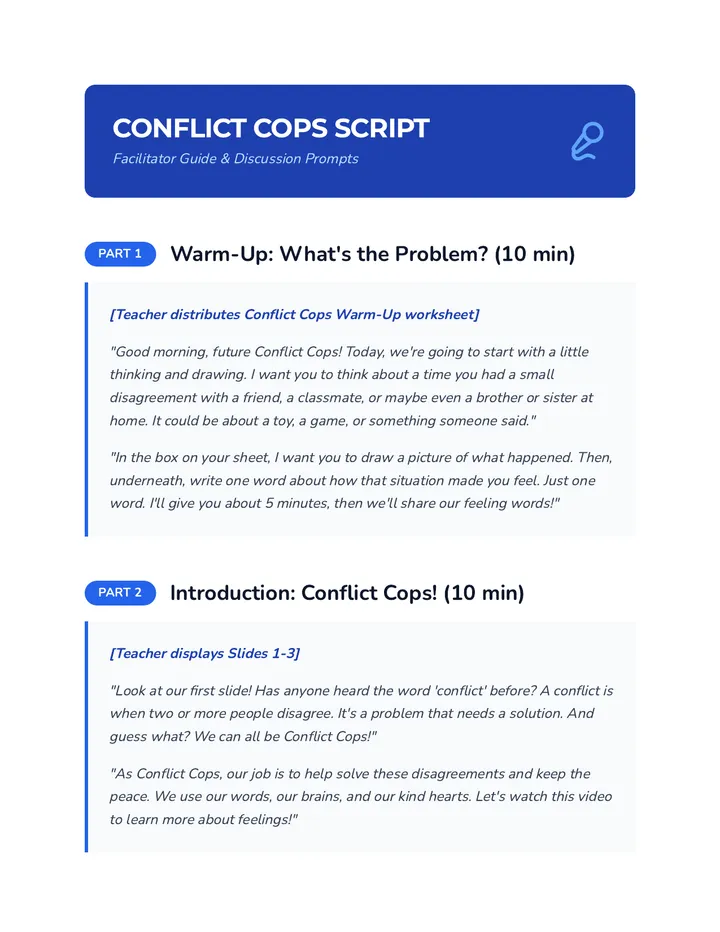 CONFLICT COPS SCRIPT

Facilitator Guide & Discussion Prompts

PART 1 Warm-Up: What's the Problem? (10 min)

[Teacher distributes Conflict Cops Warm-Up worksheet]

"Good morning, future Conflict Cops! Today, we're going to start with a little thinking and drawing. I want you to think about a time you had a small disagreement with a friend, a classmate, or maybe even a brother or sister at home. It could be about a toy, a game, or something someone said."

"In the box on your sheet, I want you to draw a picture of what happened. Then, underneath, write one word about how that situation made you feel. Just one word. I'll give you about 5 minutes, then we'll share our feeling words!"

PART 2 Introduction: Conflict Cops! (10 min)

[Teacher displays Slides 1-3]

"Look at our first slide! Has anyone heard the word 'conflict' before? A conflict is when two or more people disagree. It's a problem that needs a solution. And guess what? We can all be Conflict Cops!"

"As Conflict Cops, our job is to help solve these disagreements and keep the peace. We use our words, our brains, and our kind hearts. Let's watch this video to learn more about feelings!"